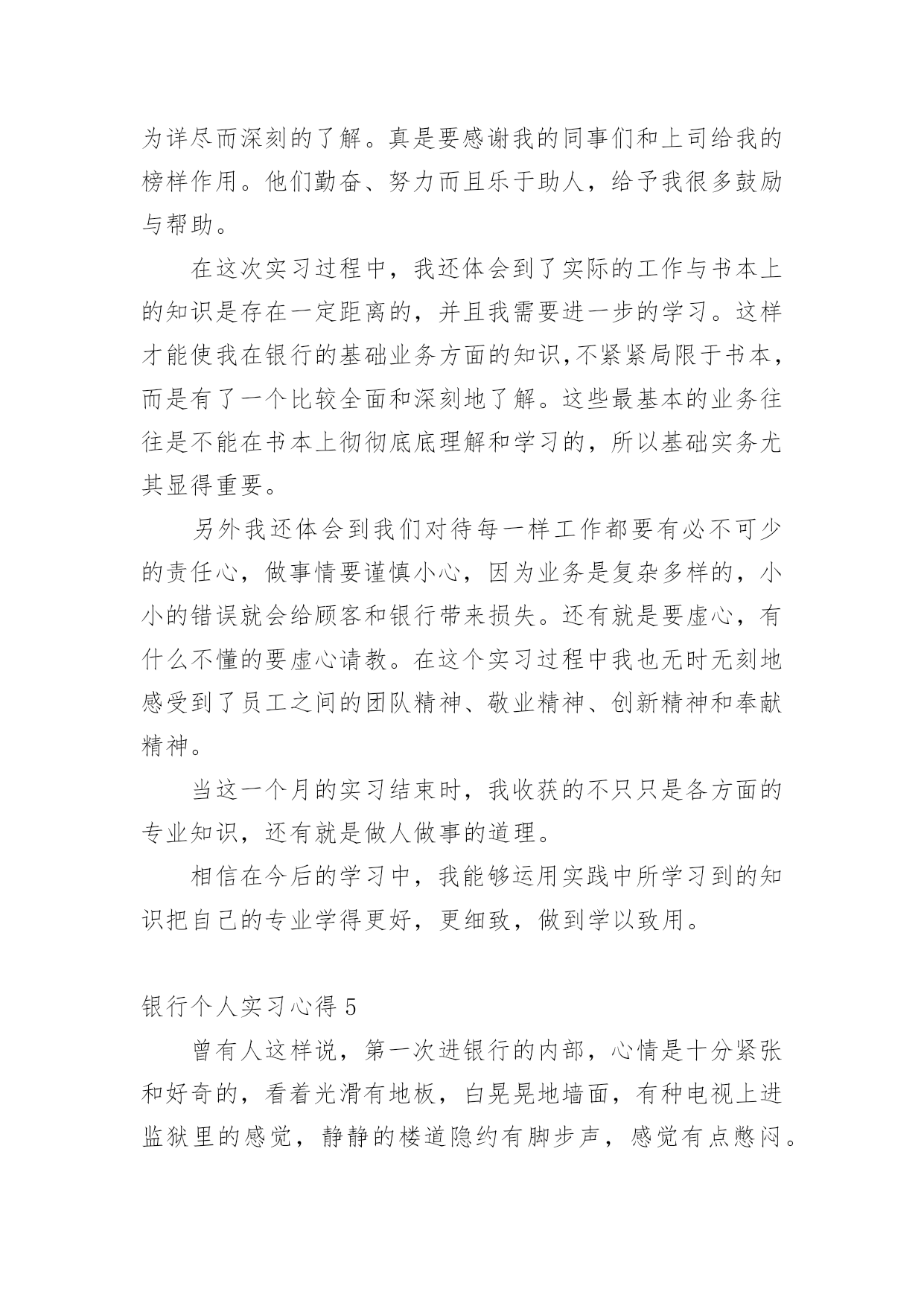 为详尽而深刻的了解。真是要感谢我的同事们和上司给我的榜样作用。他们勤奋、努力而且乐于助人，给予我很多鼓励与帮助。

在这次实习过程中，我还体会到了实际的工作与书本上的知识是存在一定距离的，并且我需要进一步的学习。这样才能使我在银行的基础业务方面的知识,不紧紧局限于书本，而是有了一个比较全面和深刻地了解。这些最基本的业务往往是不能在书本上彻彻底底理解和学习的，所以基础实务尤其显得重要。

另外我还体会到我们对待每一样工作都要有必不可少的责任心，做事情要谨慎小心，因为业务是复杂多样的，小小的错误就会给顾客和银行带来损失。还有就是要虚心，有什么不懂的要虚心请教。在这个实习过程中我也无时无刻地感受到了员工之间的团队精神、敬业精神、创新精神和奉献精神。

当这一个月的实习结束时，我收获的不只只是各方面的专业知识，还有就是做人做事的道理。

相信在今后的学习中，我能够运用实践中所学习到的知识把自己的专业学得更好，更细致，做到学以致用。

银行个人实习心得 5

曾有人这样说，第一次进银行的内部，心情是十分紧张和好奇的，看着光滑有地板，白晃晃地墙面，有种电视上进监狱里的感觉，静静的楼道隐约有脚步声，感觉有点憋闷。